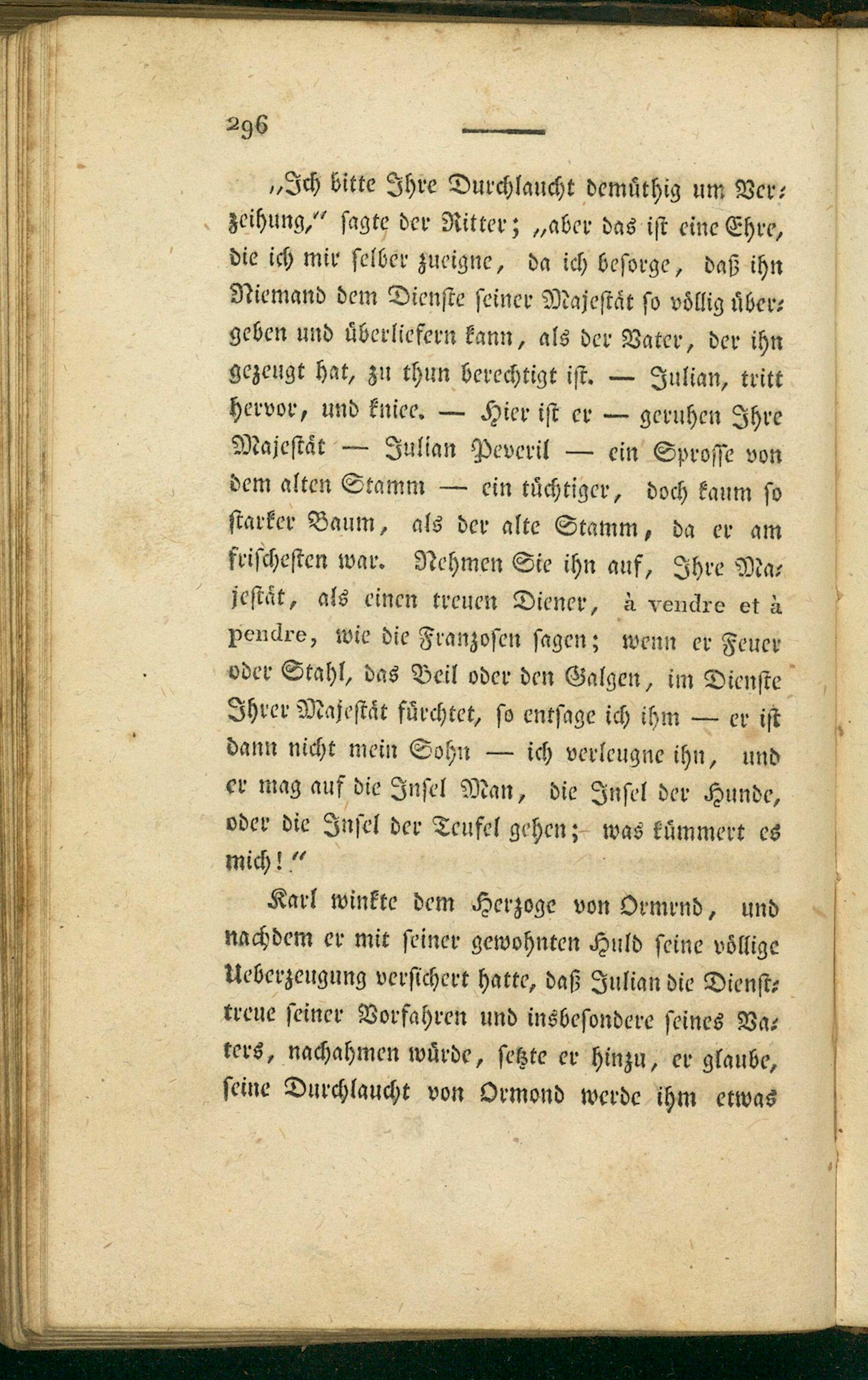 296

„Ich bitte Ihre Durchlaucht demüthig um Verzeihung," sagte der Ritter; „aber das ist eine Ehre, die ich mir selber zueigne, da ich besorge, daß ihn Niemand dem Dienste seiner Majestät so völlig übergeben und überliefern kann, als der Vater, der ihn gezeugt hat, zu thun berechtigt ist. — Julian, tritt hervor, und kniee. — Hier ist er — geruhen Ihre Majestät — Julian Peveril — ein Sprosse von dem alten Stamm — ein tüchtiger, doch kaum so starker Baum, als der alte Stamm, da er am frischesten war. Nehmen Sie ihn auf, Ihre Majestät, als einen treuen Diener, à vendre et à pendre, wie die Franzosen sagen; wenn er Feuer oder Stahl, das Beil oder den Galgen, im Dienste Ihrer Majestät fürchtet, so entsage ich ihm — er ist dann nicht mein Sohn — ich verleugne ihn, und er mag auf die Insel Man, die Insel der Hunde, oder die Insel der Teufel gehen; was kümmert es mich!"

Karl winkte dem Herzoge von Ormrnd, und nachdem er mit seiner gewohnten Huld seine völlige Ueberzeugung versichert hatte, daß Julian die Diensttreue seiner Vorfahren und insbesondere seines Vaters, nachahmen würde, setzte er hinzu, er glaube, seine Durchlaucht von Ormond werde ihm etwas